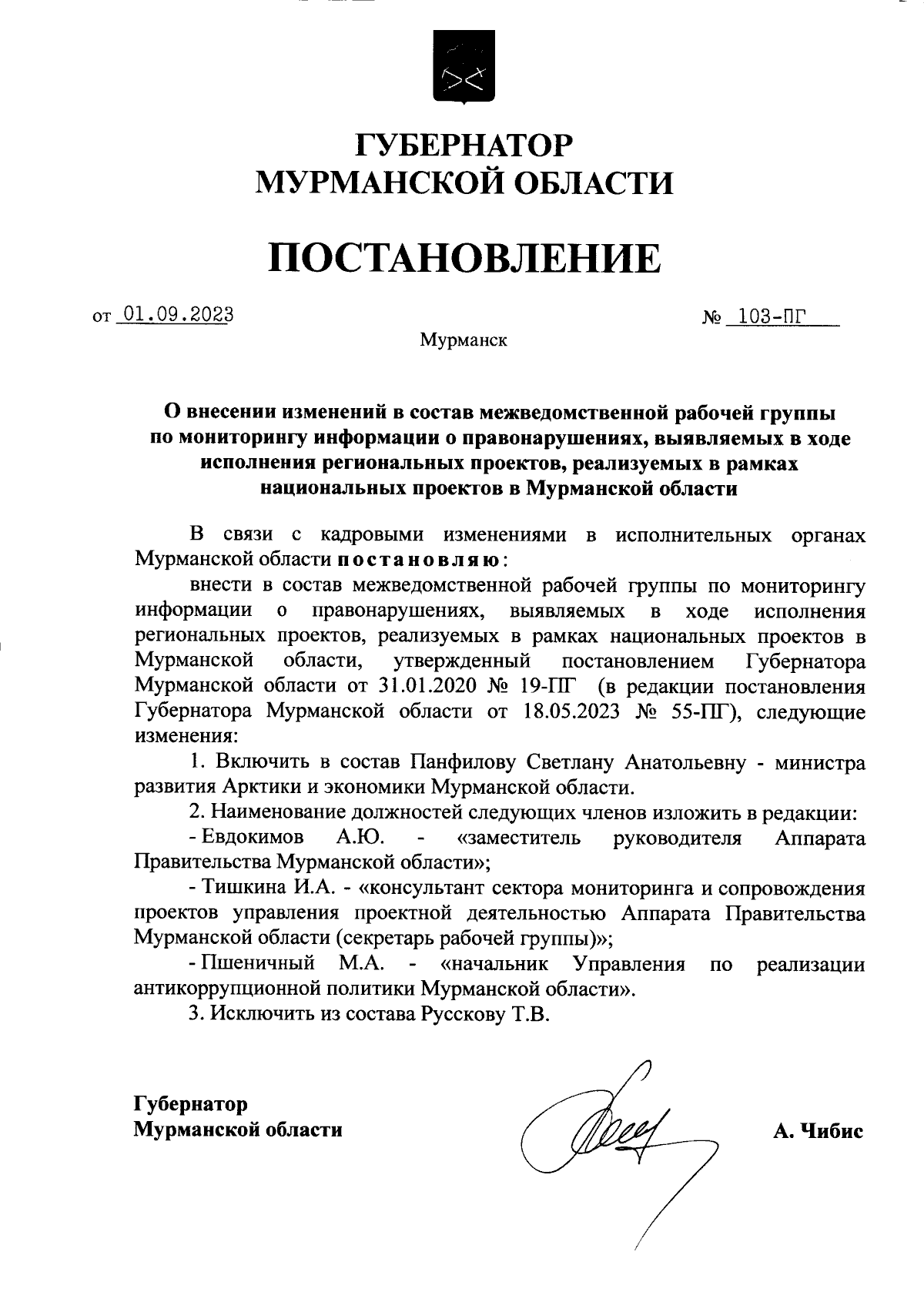 ГУБЕРНАТОР
МУРМАНСКОЙ ОБЛАСТИ

ПОСТАНОВЛЕНИЕ

от 01.09.2023 № 103-ПГ

Мурманск

О внесении изменений в состав межведомственной рабочей группы по мониторингу информации о правонарушениях, выявляемых в ходе исполнения региональных проектов, реализуемых в рамках национальных проектов в Мурманской области

В связи с кадровыми изменениями в исполнительных органах Мурманской области постановляю:

внести в состав межведомственной рабочей группы по мониторингу информации о правонарушениях, выявляемых в ходе исполнения региональных проектов, реализуемых в рамках национальных проектов в Мурманской области, утвержденный постановлением Губернатора Мурманской области от 31.01.2020 № 19-ПГ (в редакции постановления Губернатора Мурманской области от 18.05.2023 № 55-ПГ), следующие изменения:

1. Включить в состав Панфилову Светлану Анатольевну - министра развития Арктики и экономики Мурманской области.

2. Наименование должностей следующих членов изложить в редакции:

- Евдокимов А.Ю. - «заместитель руководителя Аппарата Правительства Мурманской области»;

- Тишкина И.А. - «консультант сектора мониторинга и сопровождения проектов управления проектной деятельностью Аппарата Правительства Мурманской области (секретарь рабочей группы)»;

- Пшеничный М.А. - «начальник Управления по реализации антикоррупционной политики Мурманской области».

3. Исключить из состава Русскову Т.В.

Губернатор
Мурманской области А. Чибис